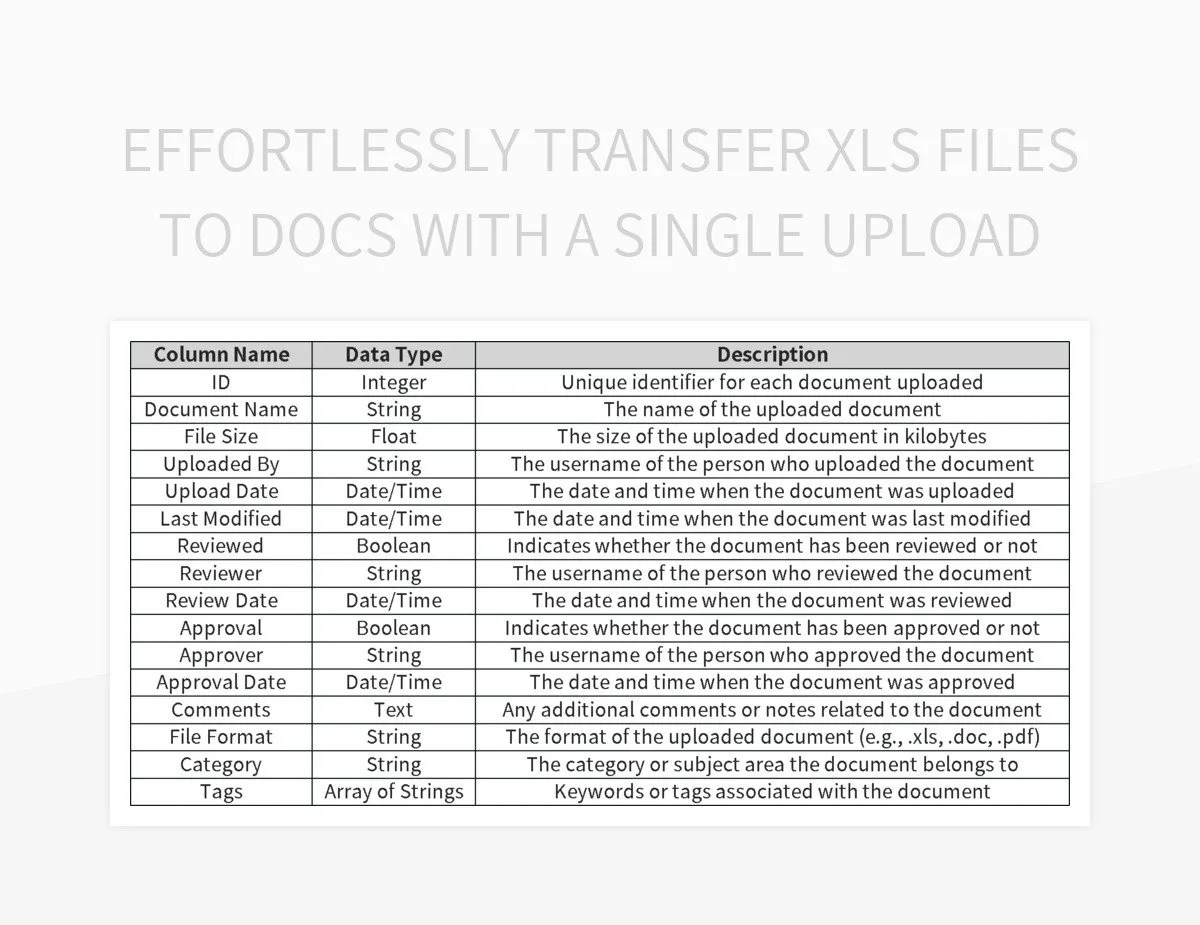 EFFORTLESSLY TRANSFER XLS FILES TO DOCS WITH A SINGLE UPLOAD

| Column Name | Data Type | Description |
|---|---|---|
| ID | Integer | Unique identifier for each document uploaded |
| Document Name | String | The name of the uploaded document |
| File Size | Float | The size of the uploaded document in kilobytes |
| Uploaded By | String | The username of the person who uploaded the document |
| Upload Date | Date/Time | The date and time when the document was uploaded |
| Last Modified | Date/Time | The date and time when the document was last modified |
| Reviewed | Boolean | Indicates whether the document has been reviewed or not |
| Reviewer | String | The username of the person who reviewed the document |
| Review Date | Date/Time | The date and time when the document was reviewed |
| Approval | Boolean | Indicates whether the document has been approved or not |
| Approver | String | The username of the person who approved the document |
| Approval Date | Date/Time | The date and time when the document was approved |
| Comments | Text | Any additional comments or notes related to the document |
| File Format | String | The format of the uploaded document (e.g., .xls, .doc, .pdf) |
| Category | String | The category or subject area the document belongs to |
| Tags | Array of Strings | Keywords or tags associated with the document |